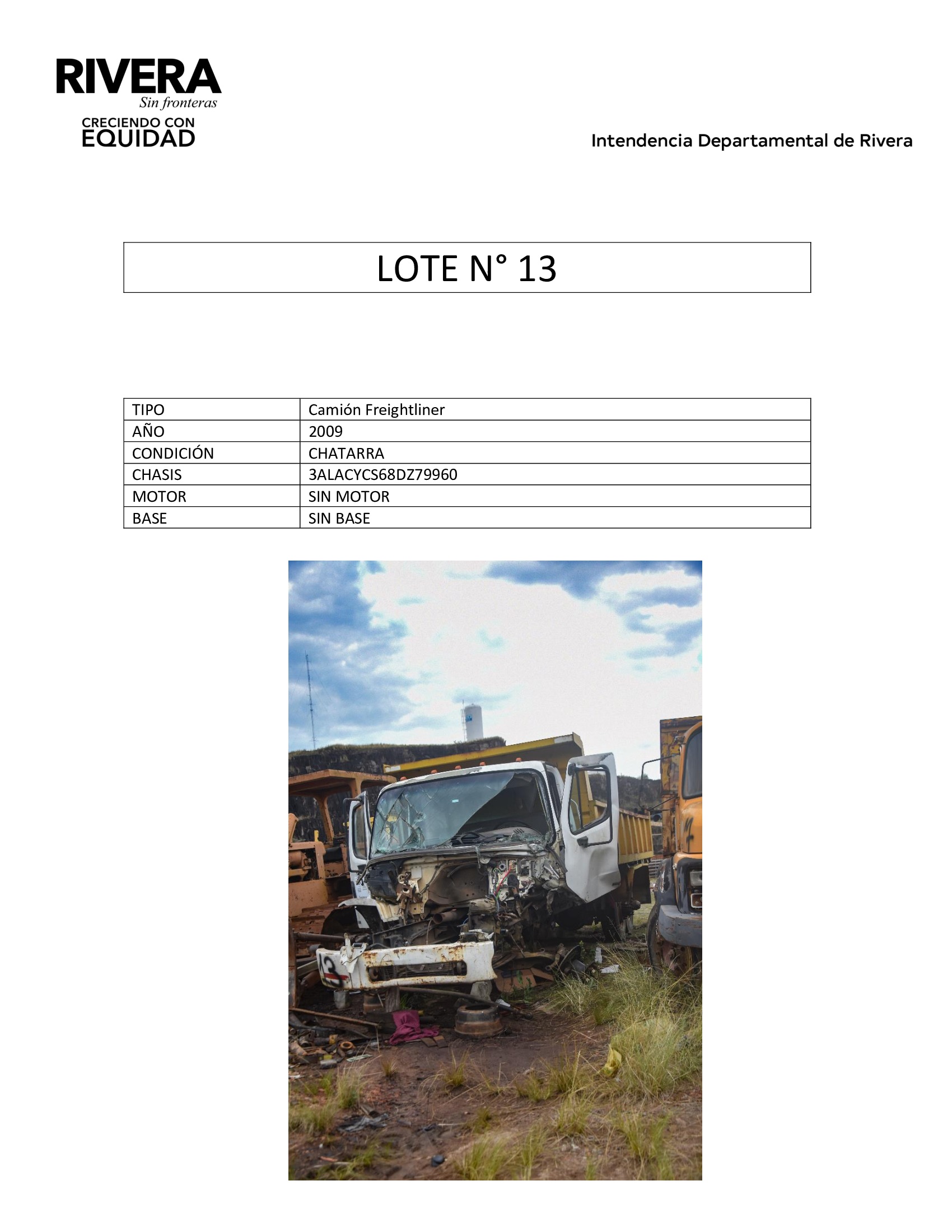 RIVERA
Sin fronteras
CRECIENDO CON
EQUIDAD

Intendencia Departamental de Rivera

LOTE N° 13

| TIPO | Camión Freightliner |
|---|---|
| AÑO | 2009 |
| CONDICIÓN | CHATARRA |
| CHASIS | 3ALACYCS68DZ79960 |
| MOTOR | SIN MOTOR |
| BASE | SIN BASE |

13